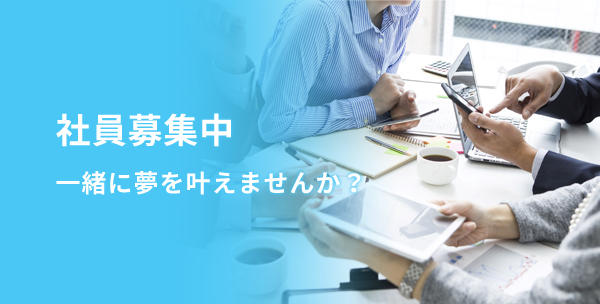 社員募集中

一緒に夢を叶えませんか？